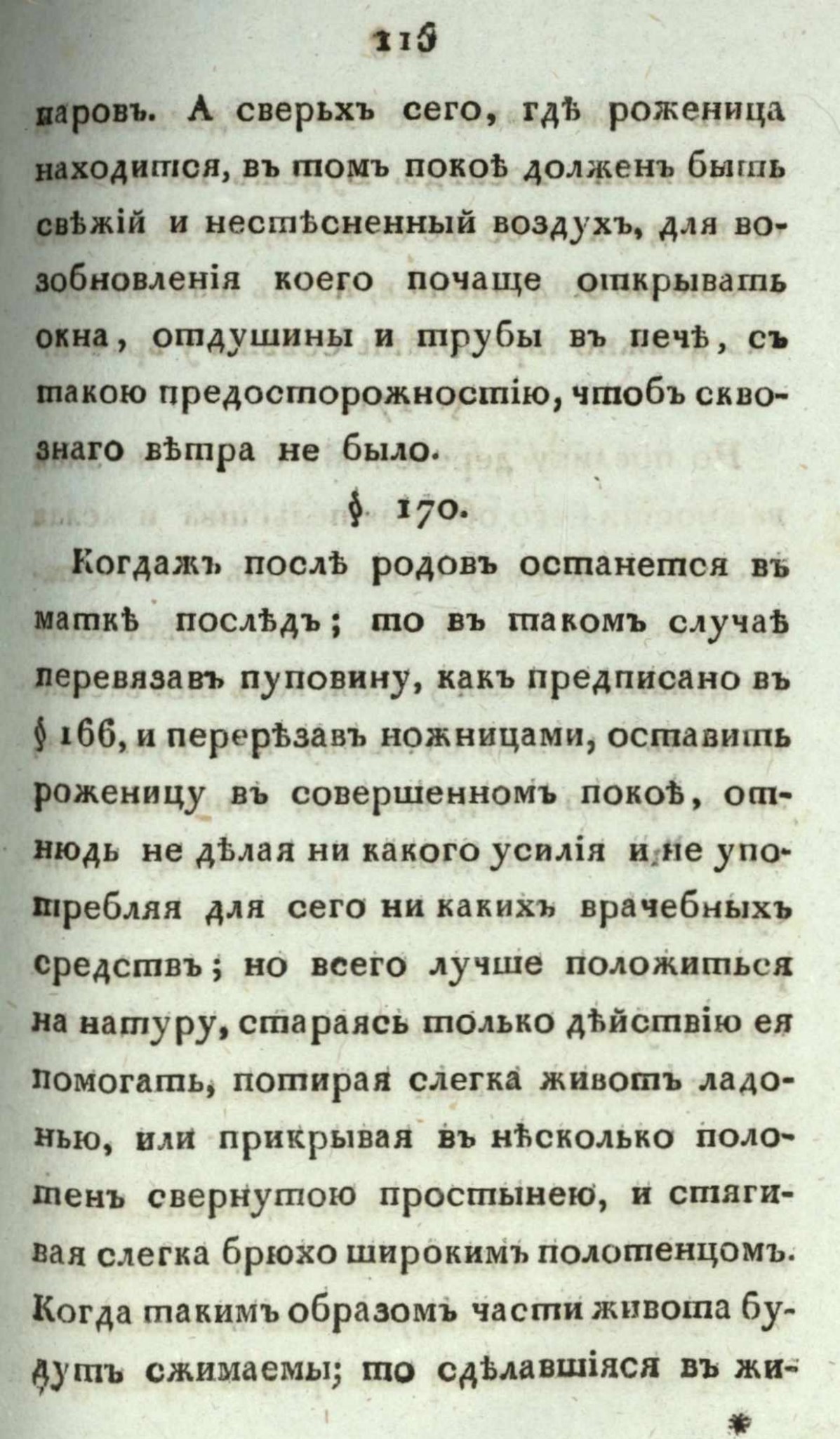 115

паровъ. А сверьхъ сего, гдѣ роженица находится, въ томъ покоѣ долженъ быть свѣжій и нестѣсненный воздухъ, для возобновленія коего почаще открывать окна, отдушины и трубы въ печѣ, съ такою предосторожностію, чтобъ сквознаго вѣтра не было.

§ 170.

Когдажъ послѣ родовъ останется въ маткѣ послѣдъ; то въ такомъ случаѣ перевязавъ пуповину, какъ предписано въ § 166, и перерѣзавъ ножницами, оставить роженицу въ совершенномъ покоѣ, отнюдь не дѣлая ни какого усилія и не употребляя для сего ни какихъ врачебныхъ средствъ; но всего лучше положиться на натуру, стараясь только дѣйствію ея помогать, потирая слегка животъ ладонью, или прикрывая въ нѣсколько полотенъ свернутою простынею, и стягивая слегка брюхо широкимъ полотенцомъ. Когда такимъ образомъ части живота будутъ сжимаемы; то сдѣлавшіяся въ жи-

*